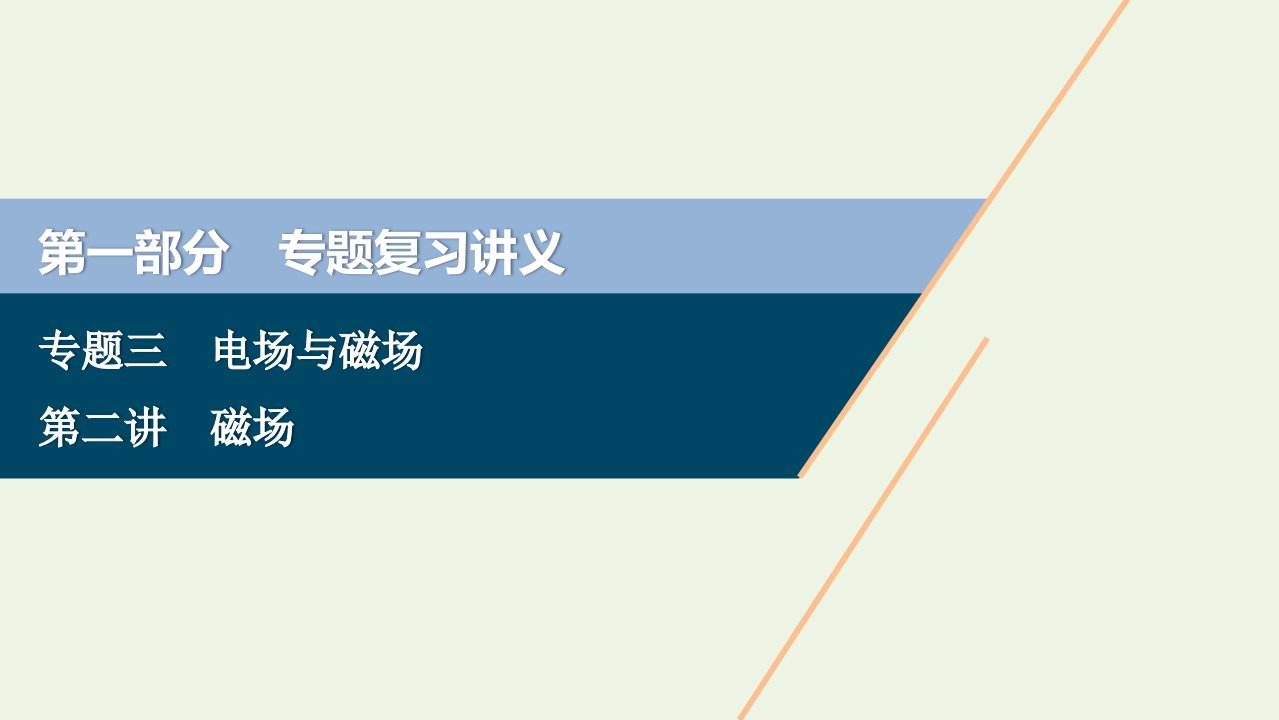 第一部分　专题复习讲义

专题三　电场与磁场

第二讲　磁场